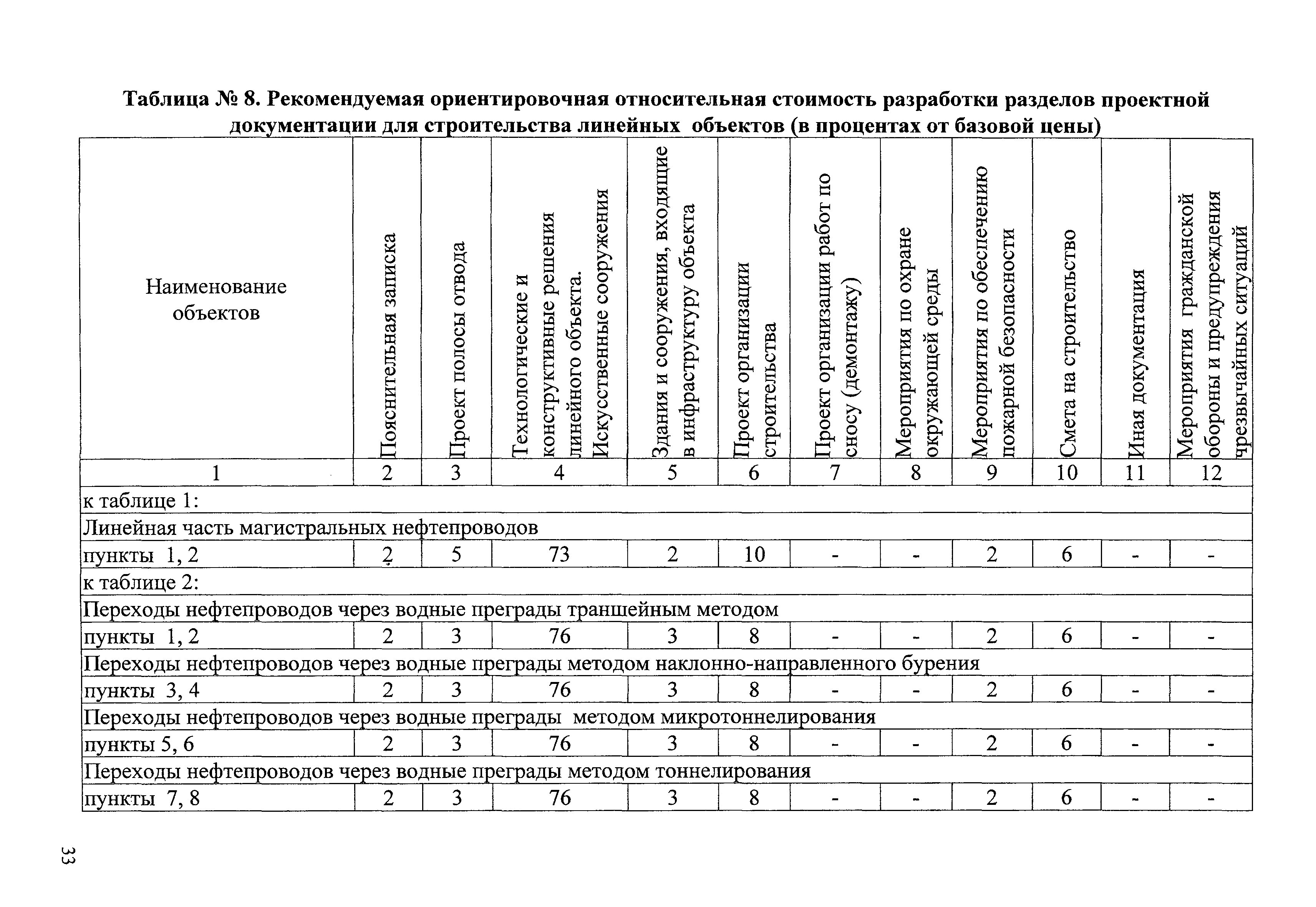 Таблица № 8. Рекомендуемая ориентировочная относительная стоимость разработки разделов проектной документации для строительства линейных объектов (в процентах от базовой цены)

| Наименование объектов | Пояснительная записка | Проект полосы отвода | Технологические и конструктивные решения линейного объекта. Искусственные сооружения | Здания и сооружения, входящие в инфраструктуру объекта | Проект организации строительства | Проект организации работ по сносу (демонтажу) | Мероприятия по охране окружающей среды | Мероприятия по обеспечению пожарной безопасности | Смета на строительство | Иная документация | Мероприятия гражданской обороны и предупреждения чрезвычайных ситуаций |
|---|---|---|---|---|---|---|---|---|---|---|---|
| 1 | 2 | 3 | 4 | 5 | 6 | 7 | 8 | 9 | 10 | 11 | 12 |
| к таблице 1: | | | | | | | | | | | |
| Линейная часть магистральных нефтепроводов | | | | | | | | | | | |
| пункты 1, 2 | 2 | 5 | 73 | 2 | 10 | - | - | 2 | 6 | - | - |
| к таблице 2: | | | | | | | | | | | |
| Переходы нефтепроводов через водные преграды траншейным методом | | | | | | | | | | | |
| пункты 1, 2 | 2 | 3 | 76 | 3 | 8 | - | - | 2 | 6 | - | - |
| Переходы нефтепроводов через водные преграды методом наклонно-направленного бурения | | | | | | | | | | | |
| пункты 3, 4 | 2 | 3 | 76 | 3 | 8 | - | - | 2 | 6 | - | - |
| Переходы нефтепроводов через водные преграды методом микротоннелирования | | | | | | | | | | | |
| пункты 5, 6 | 2 | 3 | 76 | 3 | 8 | - | - | 2 | 6 | - | - |
| Переходы нефтепроводов через водные преграды методом тоннелирования | | | | | | | | | | | |
| пункты 7, 8 | 2 | 3 | 76 | 3 | 8 | - | - | 2 | 6 | - | - |

33